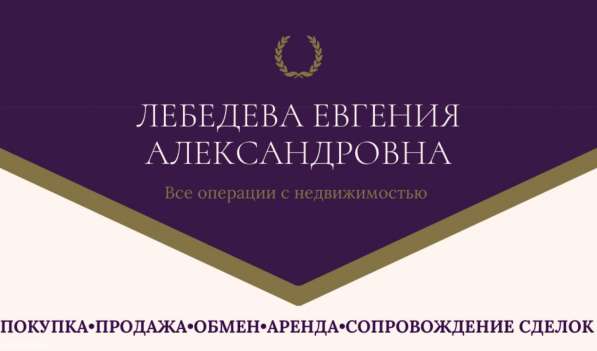 ЛЕБЕДЕВА ЕВГЕНИЯ АЛЕКСАНДРОВНА

Все операции с недвижимостью

ПОКУПКА•ПРОДАЖА•ОБМЕН•АРЕНДА•СОПРОВОЖДЕНИЕ СДЕЛОК